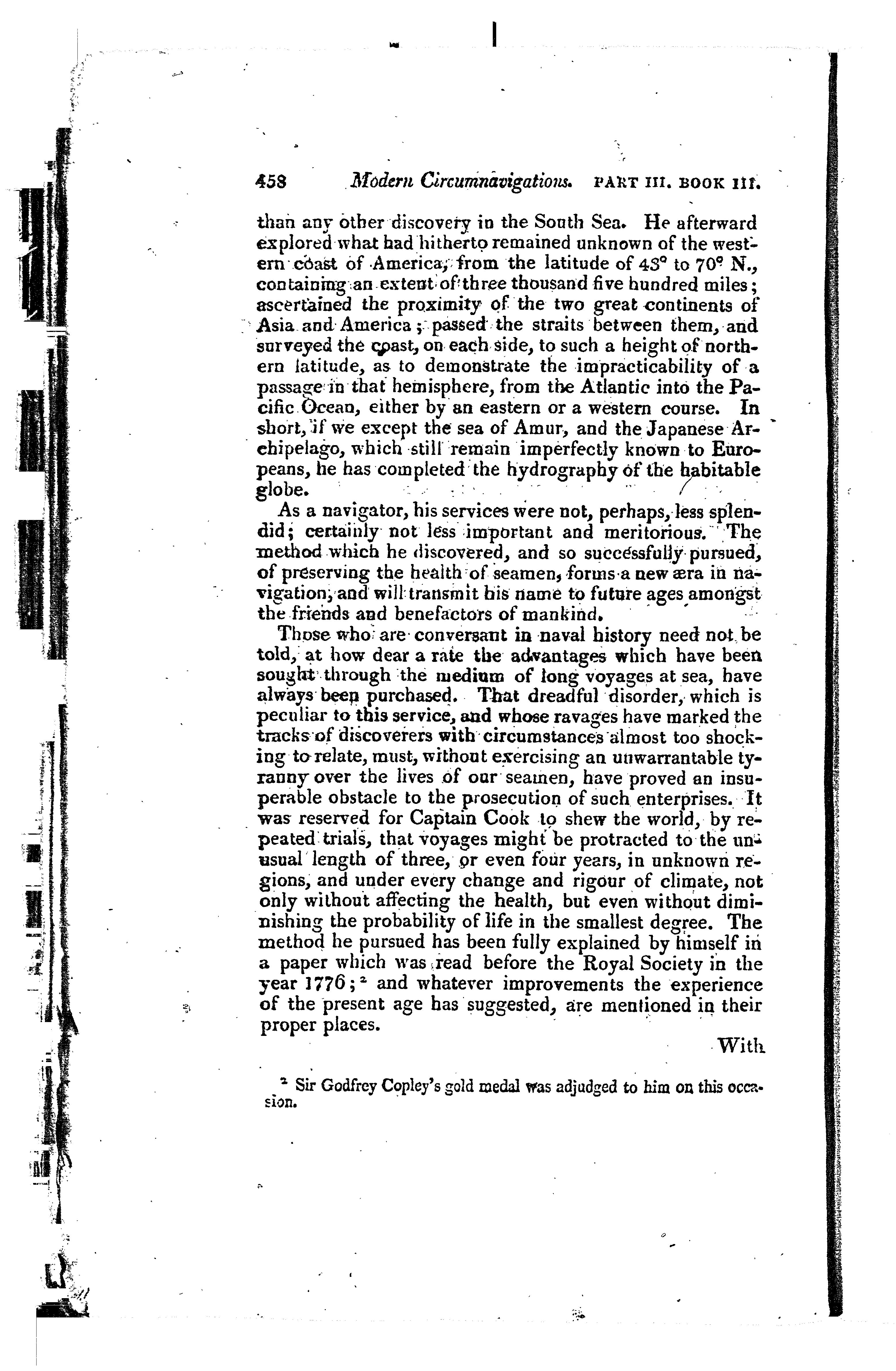 458 Modern Circumnavigations. PART III. BOOK III.

than any other discovery in the South Sea. He afterward explored what had hitherto remained unknown of the western coast of America, from the latitude of 43° to 70° N., containing an extent of three thousand five hundred miles; ascertained the proximity of the two great continents of Asia and America; passed the straits between them, and surveyed the coast, on each side, to such a height of northern latitude, as to demonstrate the impracticability of a passage in that hemisphere, from the Atlantic into the Pacific Ocean, either by an eastern or a western course. In short, if we except the sea of Amur, and the Japanese Archipelago, which still remain imperfectly known to Europeans, he has completed the hydrography of the habitable globe.

As a navigator, his services were not, perhaps, less splendid; certainly not less important and meritorious. The method which he discovered, and so successfully pursued, of preserving the health of seamen, forms a new æra in navigation, and will transmit his name to future ages amongst the friends and benefactors of mankind.

Those who are conversant in naval history need not be told, at how dear a rate the advantages which have been sought through the medium of long voyages at sea, have always been purchased. That dreadful disorder, which is peculiar to this service, and whose ravages have marked the tracks of discoverers with circumstances almost too shocking to relate, must, without exercising an unwarrantable tyranny over the lives of our seamen, have proved an insuperable obstacle to the prosecution of such enterprises. It was reserved for Captain Cook to shew the world, by repeated trials, that voyages might be protracted to the unusual length of three, or even four years, in unknown regions, and under every change and rigour of climate, not only without affecting the health, but even without diminishing the probability of life in the smallest degree. The method he pursued has been fully explained by himself in a paper which was read before the Royal Society in the year 1776;² and whatever improvements the experience of the present age has suggested, are mentioned in their proper places.

With

² Sir Godfrey Copley's gold medal was adjudged to him on this occasion.